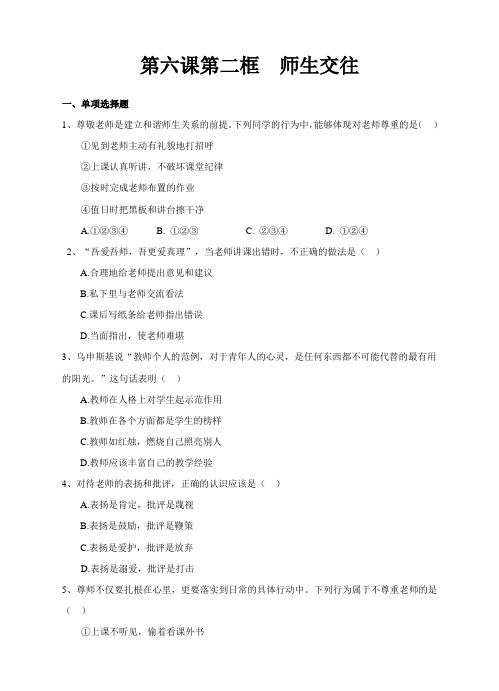 第六课第二框　师生交往

一、单项选择题

1、尊敬老师是建立和谐师生关系的前提。下列同学的行为中，能够体现对老师尊重的是（　）

①见到老师主动有礼貌地打招呼

②上课认真听讲，不破坏课堂纪律

③按时完成老师布置的作业

④值日时把黑板和讲台擦干净

A.①②③④　　B. ①②③　　C. ②③④　　D. ①②④

2、“吾爱吾师，吾更爱真理”，当老师讲课出错时，不正确的做法是（　）

A.合理地给老师提出意见和建议

B.私下里与老师交流看法

C.课后写纸条给老师指出错误

D.当面指出，使老师难堪

3、乌申斯基说“教师个人的范例，对于青年人的心灵，是任何东西都不可能代替的最有用的阳光。”这句话表明（　）

A.教师在人格上对学生起示范作用

B.教师在各个方面都是学生的榜样

C.教师如红烛，燃烧自己照亮别人

D.教师应该丰富自己的教学经验

4、对待老师的表扬和批评，正确的认识应该是（　）

A.表扬是肯定，批评是蔑视

B.表扬是鼓励，批评是鞭策

C.表扬是爱护，批评是放弃

D.表扬是溺爱，批评是打击

5、尊师不仅要扎根在心里，更要落实到日常的具体行动中。下列行为属于不尊重老师的是（　）

①上课不听见，偷着看课外书